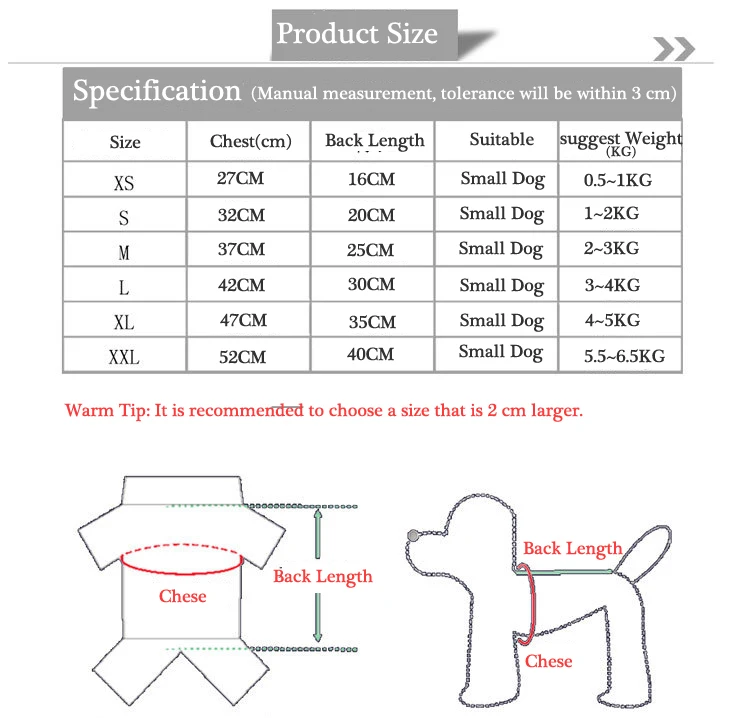 Product Size

Specification (Manual measurement, tolerance will be within 3 cm)

| Size | Chest(cm) | Back Length | Suitable | suggest Weight (KG) |
|---|---|---|---|---|
| XS | 27CM | 16CM | Small Dog | 0.5~1KG |
| S | 32CM | 20CM | Small Dog | 1~2KG |
| M | 37CM | 25CM | Small Dog | 2~3KG |
| L | 42CM | 30CM | Small Dog | 3~4KG |
| XL | 47CM | 35CM | Small Dog | 4~5KG |
| XXL | 52CM | 40CM | Small Dog | 5.5~6.5KG |

Warm Tip: It is recommended to choose a size that is 2 cm larger.

Chese

Back Length

Back Length

Chese